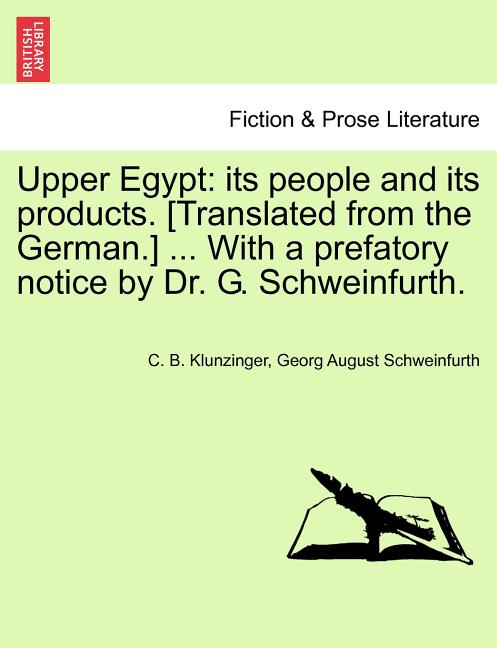 BRITISH LIBRARY

Fiction & Prose Literature

Upper Egypt: its people and its products. [Translated from the German.] ... With a prefatory notice by Dr. G. Schweinfurth.

C. B. Klunzinger, Georg August Schweinfurth